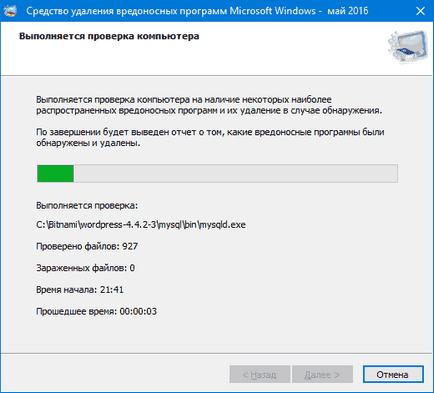 Средство удаления вредоносных программ Microsoft Windows - май 2016

Выполняется проверка компьютера

Выполняется проверка компьютера на наличие некоторых наиболее распространенных вредоносных программ и их удаление в случае обнаружения.

По завершении будет выведен отчет о том, какие вредоносные программы были обнаружены и удалены.

Выполняется проверка:

C:\Bitnami\wordpress-4.4.2-3\mysql\bin\mysqld.exe

Проверено файлов: 927

Зараженных файлов: 0

Время начала: 21:41

Прошедшее время: 00:00:03

< Назад

Далее >

Отмена